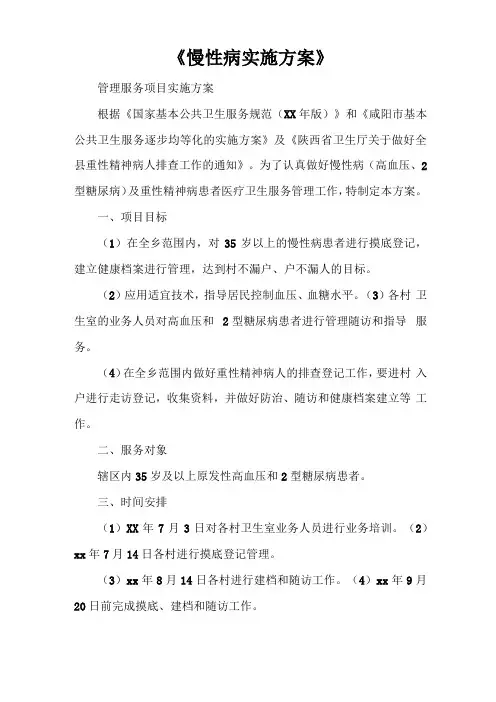 《慢性病实施方案》

管理服务项目实施方案

根据《国家基本公共卫生服务规范（XX年版）》和《咸阳市基本公共卫生服务逐步均等化的实施方案》及《陕西省卫生厅关于做好全县重性精神病人排查工作的通知》。为了认真做好慢性病（高血压、2型糖尿病）及重性精神病患者医疗卫生服务管理工作，特制定本方案。

一、项目目标

（1）在全乡范围内，对35岁以上的慢性病患者进行摸底登记，建立健康档案进行管理，达到村不漏户、户不漏人的目标。

（2）应用适宜技术，指导居民控制血压、血糖水平。（3）各村 卫生室的业务人员对高血压和 2型糖尿病患者进行管理随访和指导 服务。

（4）在全乡范围内做好重性精神病人的排查登记工作，要进村 入户进行走访登记，收集资料，并做好防治、随访和健康档案建立等 工作。

二、服务对象

辖区内35岁及以上原发性高血压和2型糖尿病患者。

三、时间安排

（1）XX年7月3日对各村卫生室业务人员进行业务培训。（2）xx年7月14日各村进行摸底登记管理。

（3）xx年8月14日各村进行建档和随访工作。（4）xx年9月20日前完成摸底、建档和随访工作。